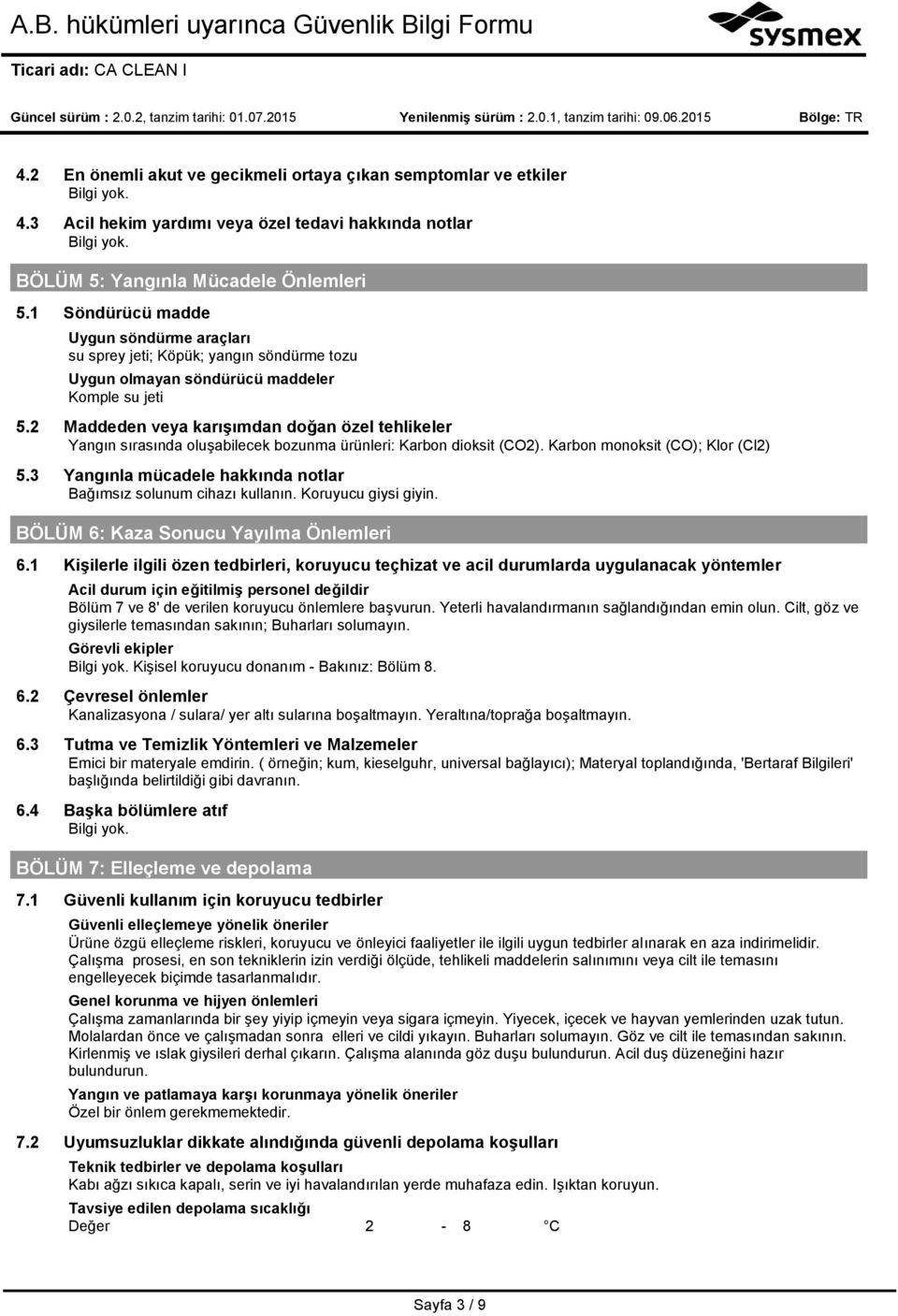 A.B. hükümleri uyarınca Güvenlik Bilgi Formu

sysmex

Ticari adı: CA CLEAN I

Güncel sürüm : 2.0.2, tanzim tarihi: 01.07.2015 Yenilenmiş sürüm : 2.0.1, tanzim tarihi: 09.06.2015 Bölge: TR

4.2 En önemli akut ve gecikmeli ortaya çıkan semptomlar ve etkiler
Bilgi yok.

4.3 Acil hekim yardımı veya özel tedavi hakkında notlar
Bilgi yok.

BÖLÜM 5: Yangınla Mücadele Önlemleri

5.1 Söndürücü madde
Uygun söndürme araçları
su sprey jeti; Köpük; yangın söndürme tozu
Uygun olmayan söndürücü maddeler
Komple su jeti

5.2 Maddeden veya karışımdan doğan özel tehlikeler
Yangın sırasında oluşabilecek bozunma ürünleri: Karbon dioksit (CO2). Karbon monoksit (CO); Klor (Cl2)

5.3 Yangınla mücadele hakkında notlar
Bağımsız solunum cihazı kullanın. Koruyucu giysi giyin.

BÖLÜM 6: Kaza Sonucu Yayılma Önlemleri

6.1 Kişilerle ilgili özen tedbirleri, koruyucu teçhizat ve acil durumlarda uygulanacak yöntemler
Acil durum için eğitilmiş personel değildir
Bölüm 7 ve 8' de verilen koruyucu önlemlere başvurun. Yeterli havalandırmanın sağlandığından emin olun. Cilt, göz ve giysilerle temasından sakının; Buharları solumayın.
Görevli ekipler
Bilgi yok. Kişisel koruyucu donanım - Bakınız: Bölüm 8.

6.2 Çevresel önlemler
Kanalizasyona / sulara/ yer altı sularına boşaltmayın. Yeraltına/toprağa boşaltmayın.

6.3 Tutma ve Temizlik Yöntemleri ve Malzemeler
Emici bir materyale emdirin. ( örneğin; kum, kieselguhr, universal bağlayıcı); Materyal toplandığında, 'Bertaraf Bilgileri' başlığında belirtildiği gibi davranın.

6.4 Başka bölümlere atıf
Bilgi yok.

BÖLÜM 7: Elleçleme ve depolama

7.1 Güvenli kullanım için koruyucu tedbirler
Güvenli elleçlemeye yönelik öneriler
Ürüne özgü elleçleme riskleri, koruyucu ve önleyici faaliyetler ile ilgili uygun tedbirler alınarak en aza indirilmelidir. Çalışma prosesi, en son tekniklerin izin verdiği ölçüde, tehlikeli maddelerin salınımını veya cilt ile temasını engelleyecek biçimde tasarlanmalıdır.
Genel korunma ve hijyen önlemleri
Çalışma zamanlarında bir şey yiyip içmeyin veya sigara içmeyin. Yiyecek, içecek ve hayvan yemlerinden uzak tutun. Molalardan önce ve çalışmadan sonra elleri ve cildi yıkayın. Buharları solumayın. Göz ve cilt ile temasından sakının. Kirlenmiş ve ıslak giysileri derhal çıkarın. Çalışma alanında göz duşu bulundurun. Acil duş düzeneğini hazır bulundurun.
Yangın ve patlamaya karşı korunmaya yönelik öneriler
Özel bir önlem gerekmemektedir.

7.2 Uyumsuzluklar dikkate alındığında güvenli depolama koşulları
Teknik tedbirler ve depolama koşulları
Kabı ağzı sıkıca kapalı, serin ve iyi havalandırılan yerde muhafaza edin. Işıktan koruyun.
Tavsiye edilen depolama sıcaklığı
Değer 2 - 8 °C

Sayfa 3 / 9